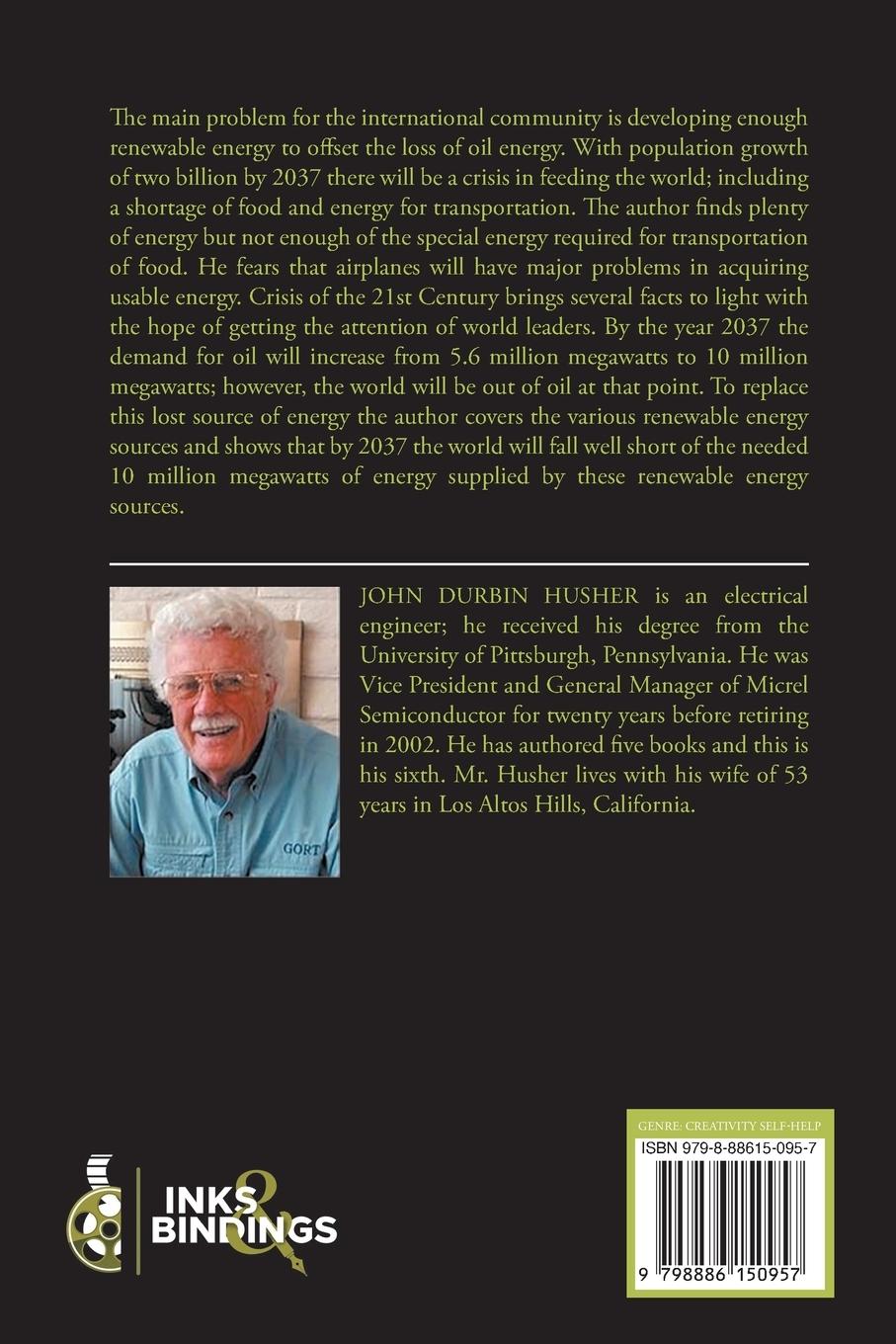 The main problem for the international community is developing enough renewable energy to offset the loss of oil energy. With population growth of two billion by 2037 there will be a crisis in feeding the world; including a shortage of food and energy for transportation. The author finds plenty of energy but not enough of the special energy required for transportation of food. He fears that airplanes will have major problems in acquiring usable energy. Crisis of the 21st Century brings several facts to light with the hope of getting the attention of world leaders. By the year 2037 the demand for oil will increase from 5.6 million megawatts to 10 million megawatts; however, the world will be out of oil at that point. To replace this lost source of energy the author covers the various renewable energy sources and shows that by 2037 the world will fall well short of the needed 10 million megawatts of energy supplied by these renewable energy sources.

JOHN DURBIN HUSHER is an electrical engineer; he received his degree from the University of Pittsburgh, Pennsylvania. He was Vice President and General Manager of Micrel Semiconductor for twenty years before retiring in 2002. He has authored five books and this is his sixth. Mr. Husher lives with his wife of 53 years in Los Altos Hills, California.

GORT

INKS & BINDINGS

GENRE: CREATIVITY SELF-HELP
ISBN 979-8-88615-095-7
9 798886 150957